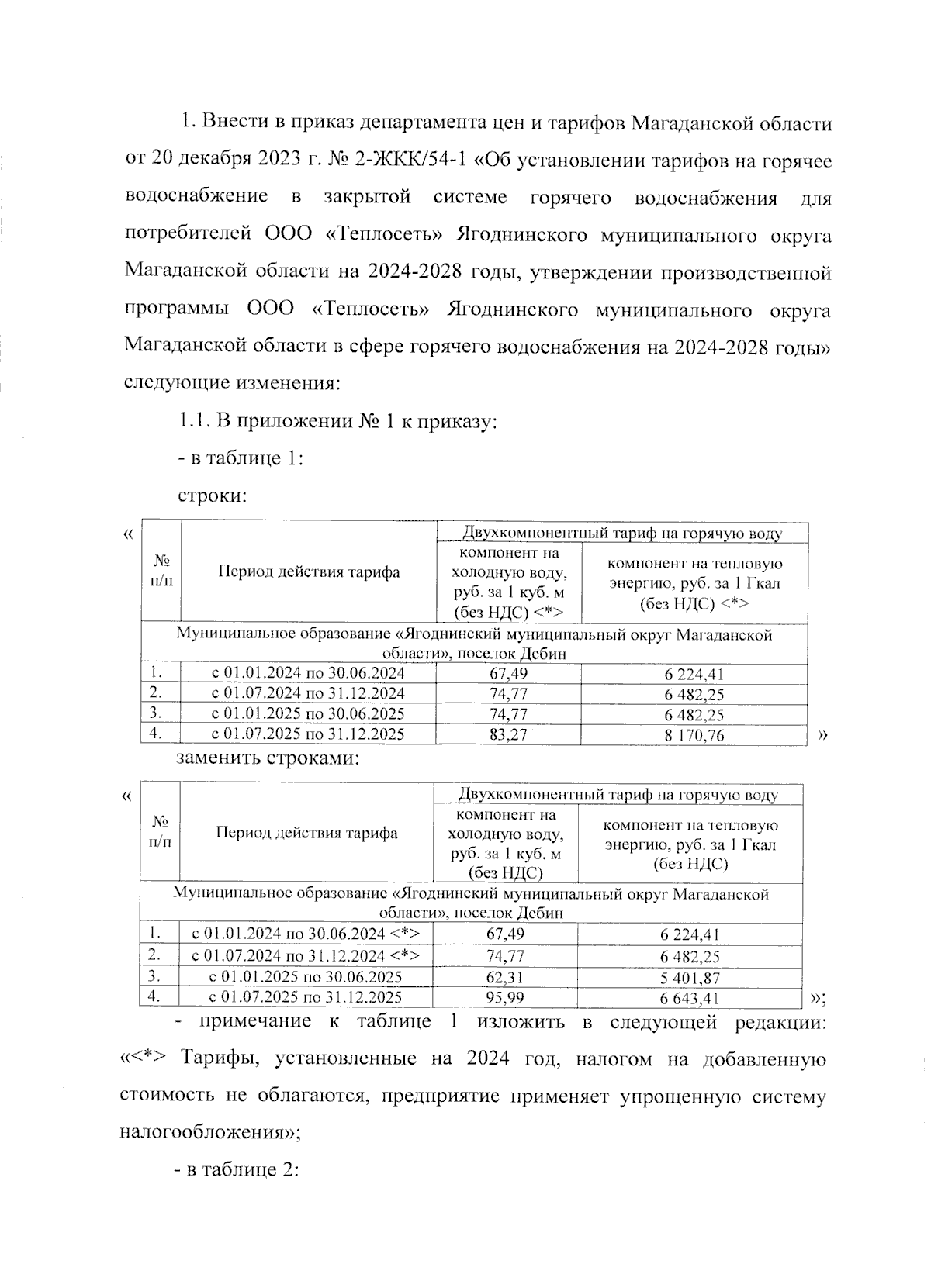 1. Внести в приказ департамента цен и тарифов Магаданской области от 20 декабря 2023 г. № 2-ЖКК/54-1 «Об установлении тарифов на горячее водоснабжение в закрытой системе горячего водоснабжения для потребителей ООО «Теплосеть» Ягоднинского муниципального округа Магаданской области на 2024-2028 годы, утверждении производственной программы ООО «Теплосеть» Ягоднинского муниципального округа Магаданской области в сфере горячего водоснабжения на 2024-2028 годы» следующие изменения:

1.1. В приложении № 1 к приказу:

- в таблице 1:

строки:

«

| № п/п | Период действия тарифа | Двухкомпонентный тариф на горячую воду: компонент на холодную воду, руб. за 1 куб. м (без НДС) <*> | Двухкомпонентный тариф на горячую воду: компонент на тепловую энергию, руб. за 1 Гкал (без НДС) <*> |
|---|---|---|---|
| Муниципальное образование «Ягоднинский муниципальный округ Магаданской области», поселок Дебин | | | |
| 1. | с 01.01.2024 по 30.06.2024 | 67,49 | 6 224,41 |
| 2. | с 01.07.2024 по 31.12.2024 | 74,77 | 6 482,25 |
| 3. | с 01.01.2025 по 30.06.2025 | 74,77 | 6 482,25 |
| 4. | с 01.07.2025 по 31.12.2025 | 83,27 | 8 170,76 |

»

заменить строками:

«

| № п/п | Период действия тарифа | Двухкомпонентный тариф на горячую воду: компонент на холодную воду, руб. за 1 куб. м (без НДС) | Двухкомпонентный тариф на горячую воду: компонент на тепловую энергию, руб. за 1 Гкал (без НДС) |
|---|---|---|---|
| Муниципальное образование «Ягоднинский муниципальный округ Магаданской области», поселок Дебин | | | |
| 1. | с 01.01.2024 по 30.06.2024 <*> | 67,49 | 6 224,41 |
| 2. | с 01.07.2024 по 31.12.2024 <*> | 74,77 | 6 482,25 |
| 3. | с 01.01.2025 по 30.06.2025 | 62,31 | 5 401,87 |
| 4. | с 01.07.2025 по 31.12.2025 | 95,99 | 6 643,41 |

»;

- примечание к таблице 1 изложить в следующей редакции: «<*> Тарифы, установленные на 2024 год, налогом на добавленную стоимость не облагаются, предприятие применяет упрощенную систему налогообложения»;

- в таблице 2: